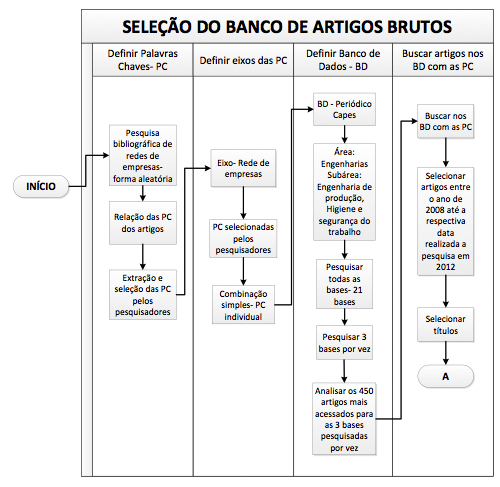 SELEÇÃO DO BANCO DE ARTIGOS BRUTOS

Definir Palavras Chaves- PC

Definir eixos das PC

Definir Banco de Dados - BD

Buscar artigos nos BD com as PC

INÍCIO

Pesquisa bibliográfica de redes de empresas- forma aleatória

Relação das PC dos artigos

Extração e seleção das PC pelos pesquisadores

Eixo- Rede de empresas

PC selecionadas pelos pesquisadores

Combinação simples- PC individual

BD - Periódico Capes

Área: Engenharias Subárea: Engenharia de produção, Higiene e segurança do trabalho

Pesquisar todas as bases- 21 bases

Pesquisar 3 bases por vez

Analisar os 450 artigos mais acessados para as 3 bases pesquisadas por vez

Buscar nos BD com as PC

Selecionar artigos entre o ano de 2008 até a respectiva data realizada a pesquisa em 2012

Selecionar títulos

A